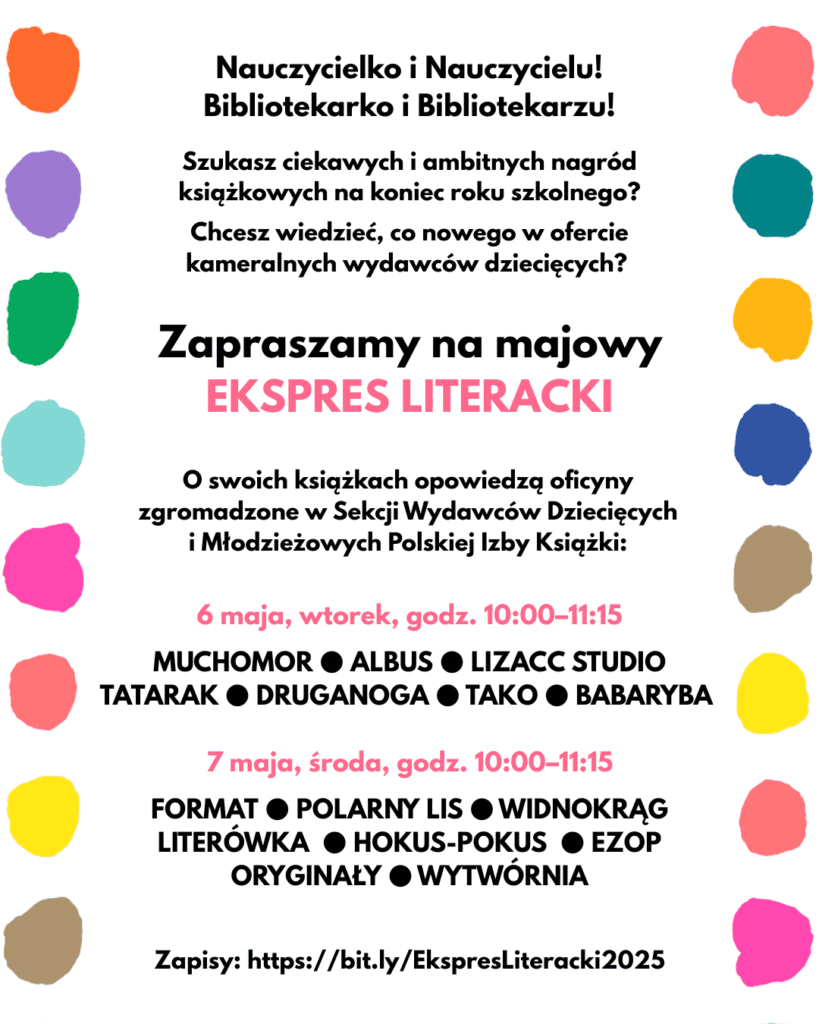 Nauczycielko i Nauczycielu!
Bibliotekarko i Bibliotekarzu!

Szukasz ciekawych i ambitnych nagród książkowych na koniec roku szkolnego?

Chcesz wiedzieć, co nowego w ofercie kameralnych wydawców dziecięcych?

Zapraszamy na majowy
EKSPRES LITERACKI

O swoich książkach opowiedzą oficyny zgromadzone w Sekcji Wydawców Dziecięcych i Młodzieżowych Polskiej Izby Książki:

6 maja, wtorek, godz. 10:00–11:15

MUCHOMOR ● ALBUS ● LIZACC STUDIO
TATARAK ● DRUGANOGA ● TAKO ● BABARYBA

7 maja, środa, godz. 10:00–11:15

FORMAT ● POLARNY LIS ● WIDNOKRĄG
LITERÓWKA ● HOKUS-POKUS ● EZOP
ORYGINAŁY ● WYTWÓRNIA

Zapisy: https://bit.ly/EkspresLiteracki2025